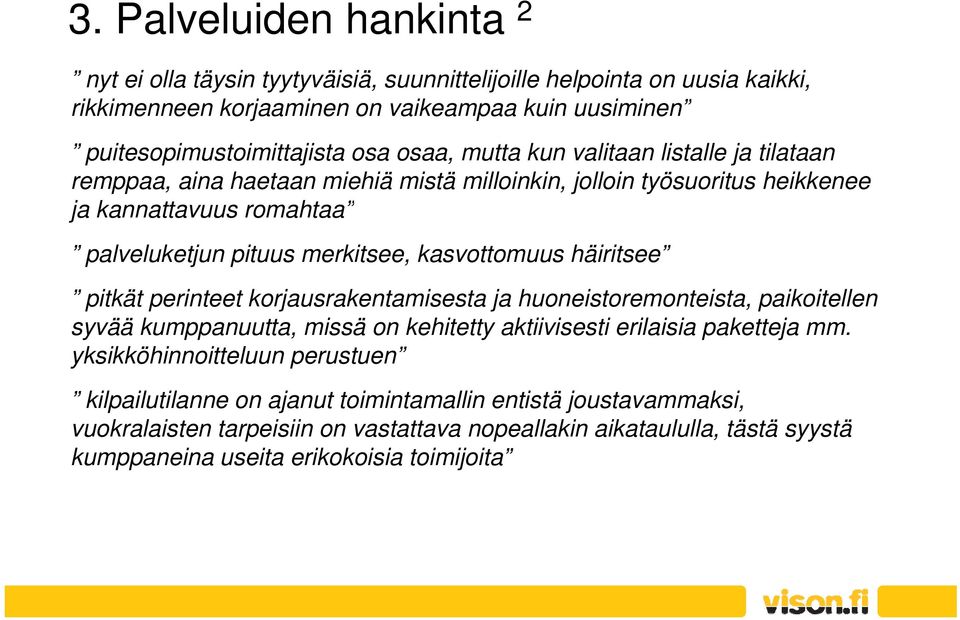 3. Palveluiden hankinta $^2$

” nyt ei olla täysin tyytyväisiä, suunnittelijoille helpointa on uusia kaikki, rikkimenneen korjaaminen on vaikeampaa kuin uusiminen”

” puitesopimustoimittajista osa osaa, mutta kun valitaan listalle ja tilataan remppaa, aina haetaan miehiä mistä milloinkin, jolloin työsuoritus heikkenee ja kannattavuus romahtaa”

” palveluketjun pituus merkitsee, kasvottomuus häiritsee”

” pitkät perinteet korjausrakentamisesta ja huoneistoremonteista, paikoitellen syvää kumppanuutta, missä on kehitetty aktiivisesti erilaisia paketteja mm. yksikköhinnoitteluun perustuen”

” kilpailutilanne on ajanut toimintamallin entistä joustavammaksi, vuokralaisten tarpeisiin on vastattava nopeallakin aikataululla, tästä syystä kumppaneina useita erikokoisia toimijoita”

vison.fi